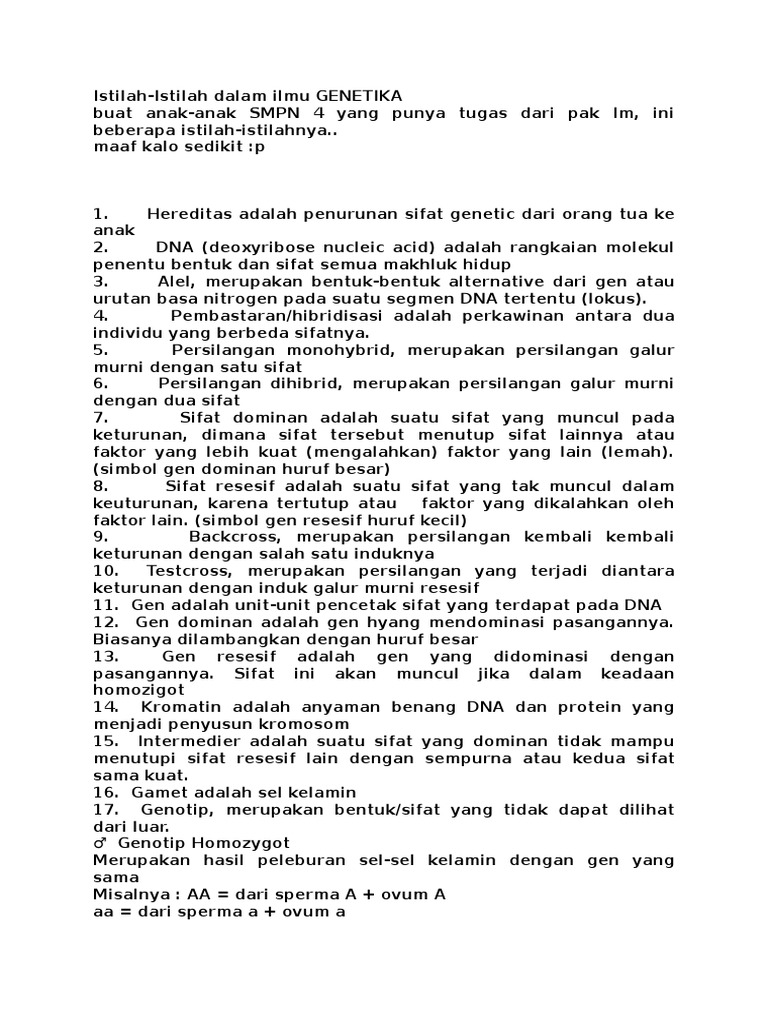 Istilah-Istilah dalam ilmu GENETIKA
buat anak-anak SMPN 4 yang punya tugas dari pak Im, ini beberapa istilah-istilahnya..
maaf kalo sedikit :p

1. Hereditas adalah penurunan sifat genetic dari orang tua ke anak
2. DNA (deoxyribose nucleic acid) adalah rangkaian molekul penentu bentuk dan sifat semua makhluk hidup
3. Alel, merupakan bentuk-bentuk alternative dari gen atau urutan basa nitrogen pada suatu segmen DNA tertentu (lokus).
4. Pembastaran/hibridisasi adalah perkawinan antara dua individu yang berbeda sifatnya.
5. Persilangan monohybrid, merupakan persilangan galur murni dengan satu sifat
6. Persilangan dihibrid, merupakan persilangan galur murni dengan dua sifat
7. Sifat dominan adalah suatu sifat yang muncul pada keturunan, dimana sifat tersebut menutup sifat lainnya atau faktor yang lebih kuat (mengalahkan) faktor yang lain (lemah). (simbol gen dominan huruf besar)
8. Sifat resesif adalah suatu sifat yang tak muncul dalam keuturunan, karena tertutup atau faktor yang dikalahkan oleh faktor lain. (simbol gen resesif huruf kecil)
9. Backcross, merupakan persilangan kembali kembali keturunan dengan salah satu induknya
10. Testcross, merupakan persilangan yang terjadi diantara keturunan dengan induk galur murni resesif
11. Gen adalah unit-unit pencetak sifat yang terdapat pada DNA
12. Gen dominan adalah gen hyang mendominasi pasangannya. Biasanya dilambangkan dengan huruf besar
13. Gen resesif adalah gen yang didominasi dengan pasangannya. Sifat ini akan muncul jika dalam keadaan homozigot
14. Kromatin adalah anyaman benang DNA dan protein yang menjadi penyusun kromosom
15. Intermedier adalah suatu sifat yang dominan tidak mampu menutupi sifat resesif lain dengan sempurna atau kedua sifat sama kuat.
16. Gamet adalah sel kelamin
17. Genotip, merupakan bentuk/sifat yang tidak dapat dilihat dari luar.
♂ Genotip Homozygot
Merupakan hasil peleburan sel-sel kelamin dengan gen yang sama
Misalnya : AA = dari sperma A + ovum A
aa = dari sperma a + ovum a